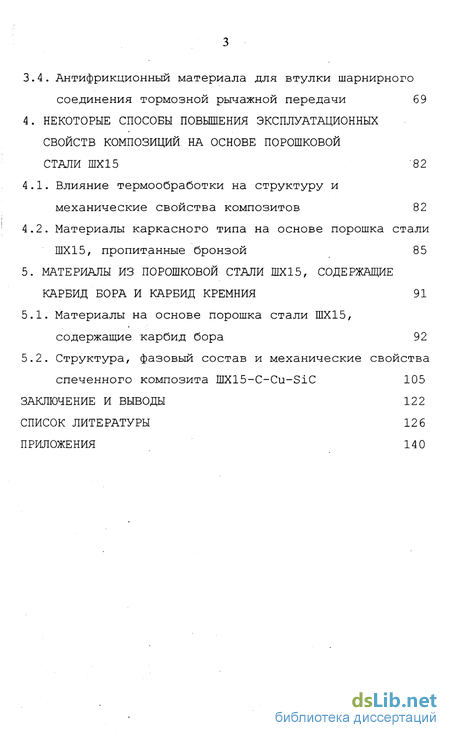 3

3.4. Антифрикционный материала для втулки шарнирного соединения тормозной рычажной передачи 69

4. НЕКОТОРЫЕ СПОСОБЫ ПОВЫШЕНИЯ ЭКСПЛУАТАЦИОННЫХ СВОЙСТВ КОМПОЗИЦИЙ НА ОСНОВЕ ПОРОШКОВОЙ СТАЛИ ШХ15 82

4.1. Влияние термообработки на структуру и механические свойства композитов 82

4.2. Материалы каркасного типа на основе порошка стали ШХ15, пропитанные бронзой 85

5. МАТЕРИАЛЫ ИЗ ПОРОШКОВОЙ СТАЛИ ШХ15, СОДЕРЖАЩИЕ КАРБИД БОРА И КАРБИД КРЕМНИЯ 91

5.1. Материалы на основе порошка стали ШХ15, содержащие карбид бора 92

5.2. Структура, фазовый состав и механические свойства спеченного композита ШХ15-C-Cu-SiC 105

ЗАКЛЮЧЕНИЕ И ВЫВОДЫ 122

СПИСОК ЛИТЕРАТУРЫ 126

ПРИЛОЖЕНИЯ 140

dsLib.net
библиотека диссертаций